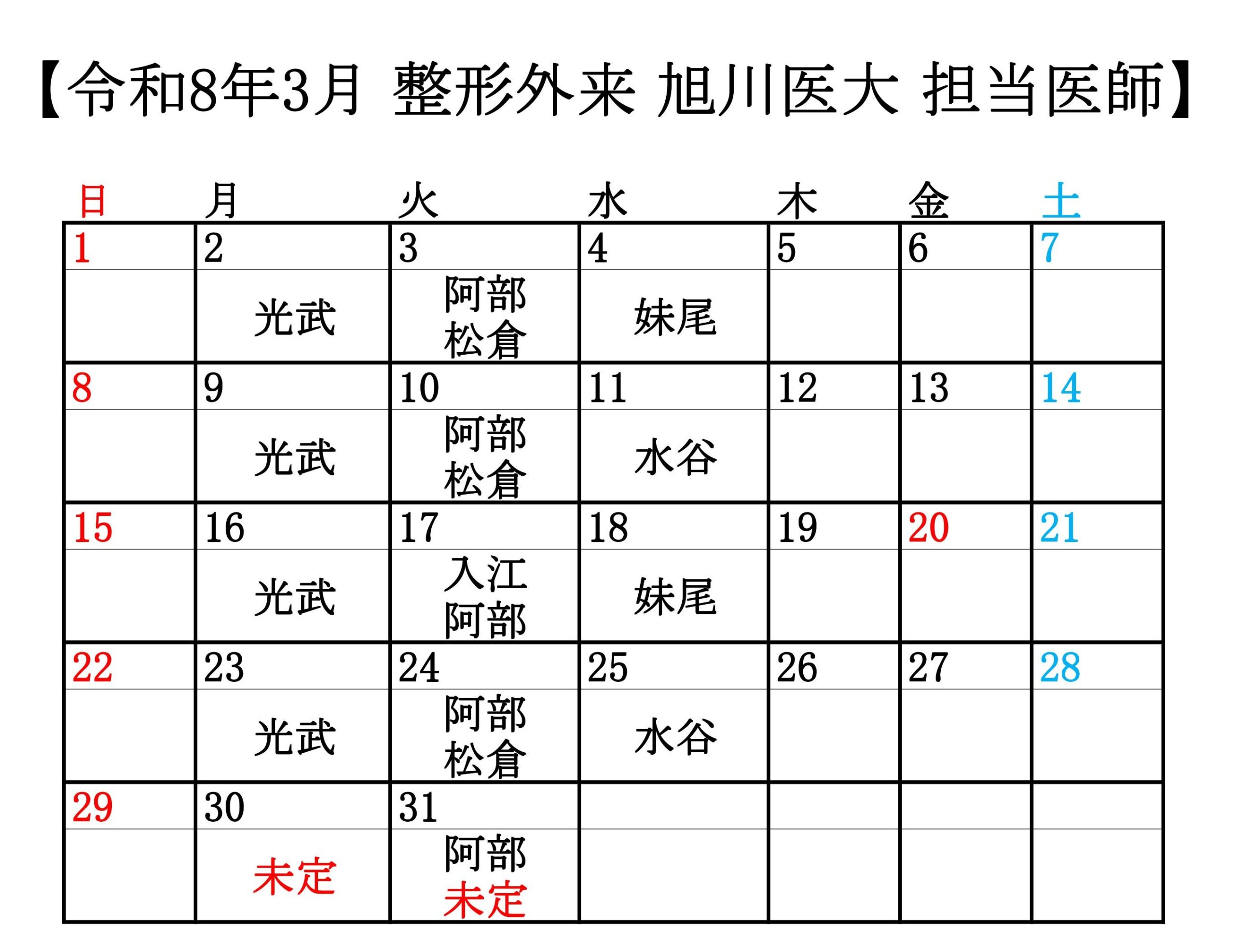 【令和8年3月 整形外来 旭川医大 担当医師】

| 日 | 月 | 火 | 水 | 木 | 金 | 土 |
|---|---|---|---|---|---|---|
| 1 | 2 | 3 | 4 | 5 | 6 | 7 |
| | 光武 | 阿部 松倉 | 妹尾 | | | |
| 8 | 9 | 10 | 11 | 12 | 13 | 14 |
| | 光武 | 阿部 松倉 | 水谷 | | | |
| 15 | 16 | 17 | 18 | 19 | 20 | 21 |
| | 光武 | 入江 阿部 | 妹尾 | | | |
| 22 | 23 | 24 | 25 | 26 | 27 | 28 |
| | 光武 | 阿部 松倉 | 水谷 | | | |
| 29 | 30 | 31 | | | | |
| | 未定 | 阿部 未定 | | | | |